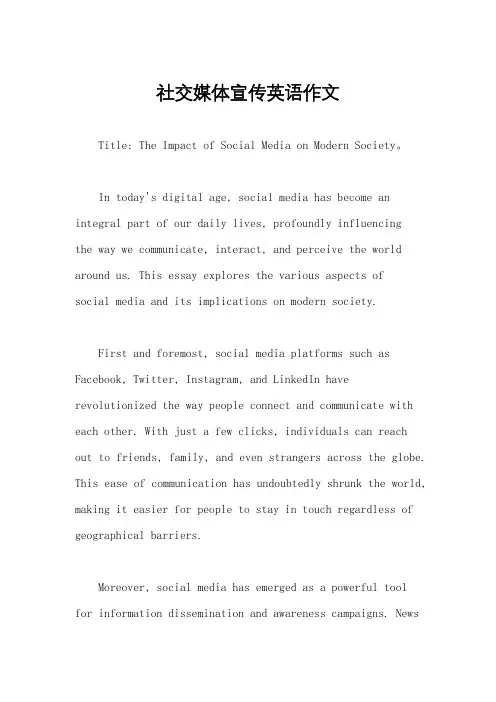 社交媒体宣传英语作文

Title: The Impact of Social Media on Modern Society。

In today's digital age, social media has become an integral part of our daily lives, profoundly influencing the way we communicate, interact, and perceive the world around us. This essay explores the various aspects of social media and its implications on modern society.

First and foremost, social media platforms such as Facebook, Twitter, Instagram, and LinkedIn have revolutionized the way people connect and communicate with each other. With just a few clicks, individuals can reach out to friends, family, and even strangers across the globe. This ease of communication has undoubtedly shrunk the world, making it easier for people to stay in touch regardless of geographical barriers.

Moreover, social media has emerged as a powerful tool for information dissemination and awareness campaigns. News